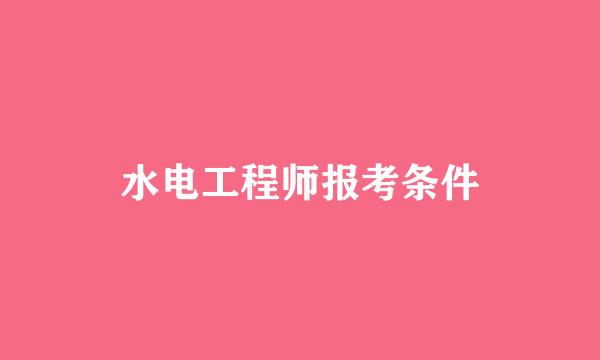 水电工程师报考条件